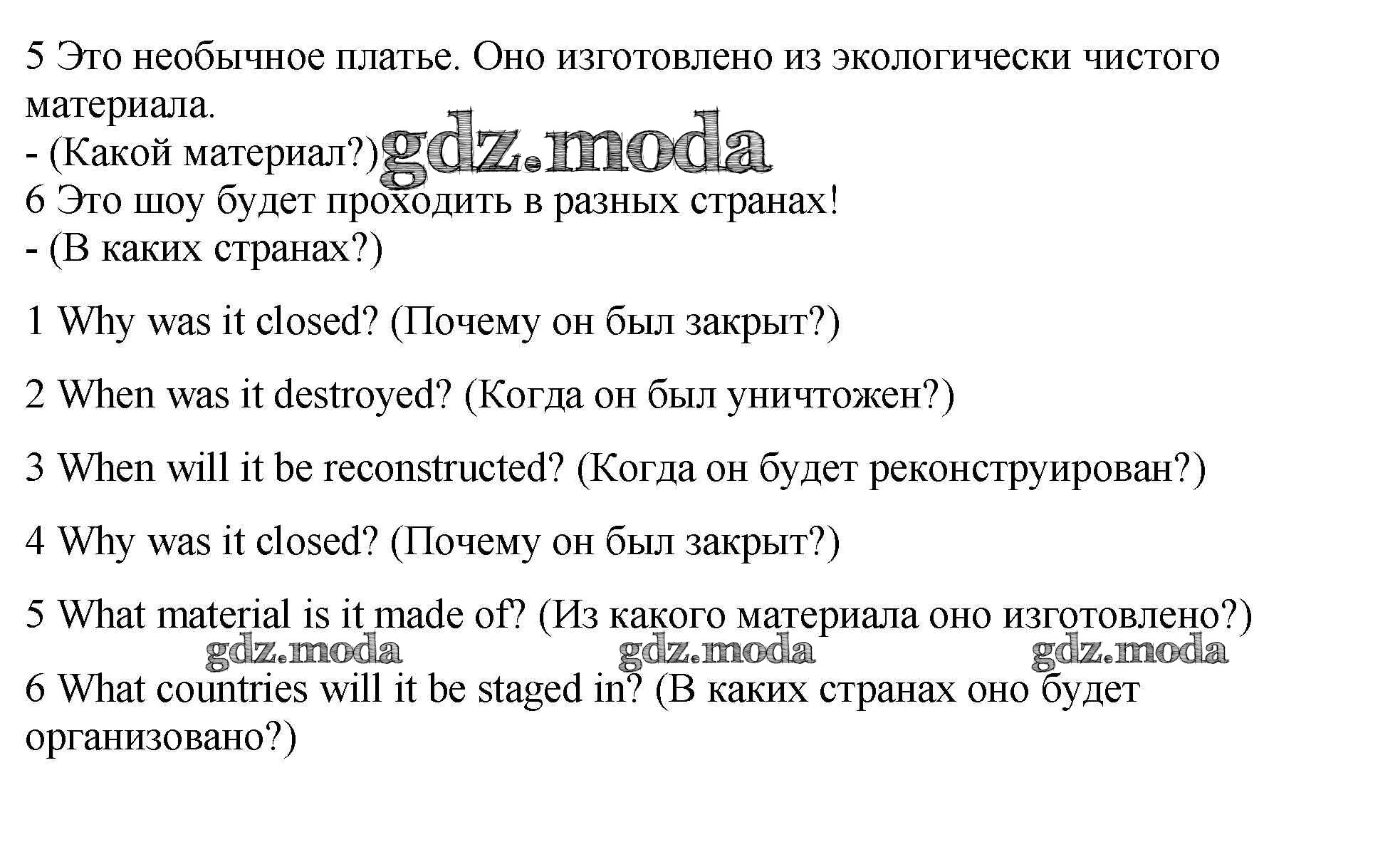 5 Это необычное платье. Оно изготовлено из экологически чистого материала.
- (Какой материал?) gdz.moda
6 Это шоу будет проходить в разных странах!
- (В каких странах?)

1 Why was it closed? (Почему он был закрыт?)

2 When was it destroyed? (Когда он был уничтожен?)

3 When will it be reconstructed? (Когда он будет реконструирован?)

4 Why was it closed? (Почему он был закрыт?)

5 What material is it made of? (Из какого материала оно изготовлено?)

gdz.moda gdz.moda gdz.moda

6 What countries will it be staged in? (В каких странах оно будет организовано?)